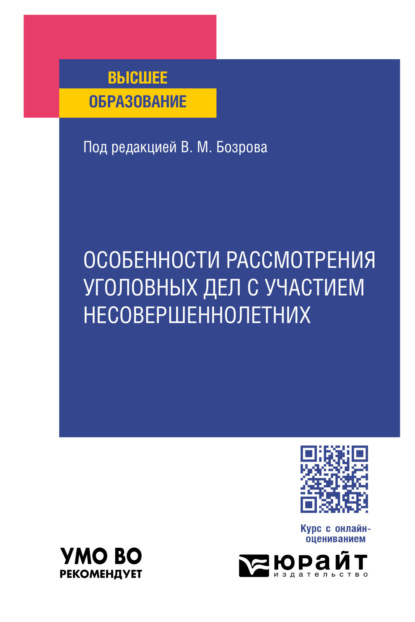 ВЫСШЕЕ
ОБРАЗОВАНИЕ

Под редакцией В. М. Бозрова

ОСОБЕННОСТИ РАССМОТРЕНИЯ УГОЛОВНЫХ ДЕЛ С УЧАСТИЕМ НЕСОВЕРШЕННОЛЕТНИХ

Курс с онлайн-оцениванием

УМО ВО
РЕКОМЕНДУЕТ

ЮРАЙТ
издательство